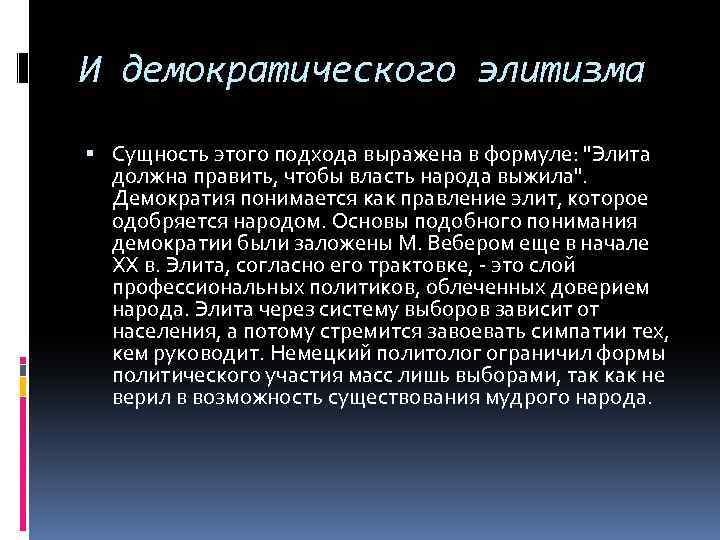 И демократического элитизма

• Сущность этого подхода выражена в формуле: "Элита должна править, чтобы власть народа выжила". Демократия понимается как правление элит, которое одобряется народом. Основы подобного понимания демократии были заложены М. Вебером еще в начале XX в. Элита, согласно его трактовке, - это слой профессиональных политиков, облеченных доверием народа. Элита через систему выборов зависит от населения, а потому стремится завоевать симпатии тех, кем руководит. Немецкий политолог ограничил формы политического участия масс лишь выборами, так как не верил в возможность существования мудрого народа.